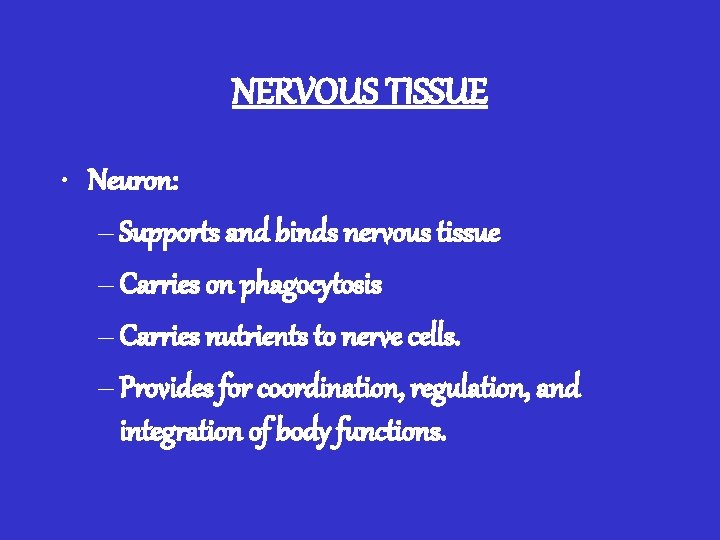 NERVOUS TISSUE

• Neuron:
– Supports and binds nervous tissue
– Carries on phagocytosis
– Carries nutrients to nerve cells.
– Provides for coordination, regulation, and integration of body functions.